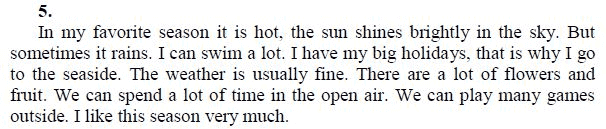 5.

In my favorite season it is hot, the sun shines brightly in the sky. But sometimes it rains. I can swim a lot. I have my big holidays, that is why I go to the seaside. The weather is usually fine. There are a lot of flowers and fruit. We can spend a lot of time in the open air. We can play many games outside. I like this season very much.